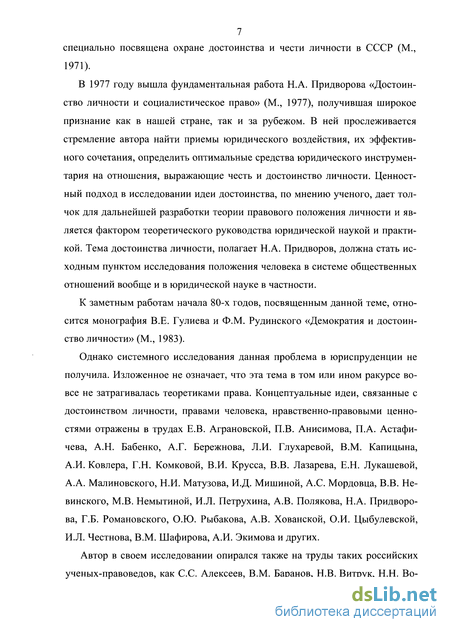 7

специально посвящена охране достоинства и чести личности в СССР (М., 1971).

В 1977 году вышла фундаментальная работа Н.А. Придворова «Достоинство личности и социалистическое право» (М., 1977), получившая широкое признание как в нашей стране, так и за рубежом. В ней прослеживается стремление автора найти приемы юридического воздействия, их эффективного сочетания, определить оптимальные средства юридического инструментария на отношения, выражающие честь и достоинство личности. Ценностный подход в исследовании идеи достоинства, по мнению ученого, дает толчок для дальнейшей разработки теории правового положения личности и является фактором теоретического руководства юридической наукой и практикой. Тема достоинства личности, полагает Н.А. Придворов, должна стать исходным пунктом исследования положения человека в системе общественных отношений вообще и в юридической науке в частности.

К заметным работам начала 80-х годов, посвященным данной теме, относится монография В.Е. Гулиева и Ф.М. Рудинского «Демократия и достоинство личности» (М., 1983).

Однако системного исследования данная проблема в юриспруденции не получила. Изложенное не означает, что эта тема в том или ином ракурсе вовсе не затрагивалась теоретиками права. Концептуальные идеи, связанные с достоинством личности, правами человека, нравственно-правовыми ценностями отражены в трудах Е.В. Аграновской, П.В. Анисимова, П.А. Астафичева, А.Н. Бабенко, А.Г. Бережнова, Л.И. Глухаревой, В.М. Капицына, А.И. Ковлера, Г.Н. Комковой, В.И. Крусса, В.В. Лазарева, Е.Н. Лукашевой, А.А. Малиновского, Н.И. Матузова, И.Д. Мишиной, А.С. Мордовца, В.В. Невинского, М.В. Немытиной, И.Л. Петрухина, А.В. Полякова, Н.А. Придворова, Г.Б. Романовского, О.Ю. Рыбакова, А.В. Хованской, О.И. Цыбулевской, И.Л. Честнова, В.М. Шафирова, А.И. Экимова и других.

Автор в своем исследовании опирался также на труды таких российских ученых-правоведов, как С.С. Алексеев, В.М. Баранов, Н.В. Витрук, Н.Н. Во-

dsLib.net
библиотека диссертаций